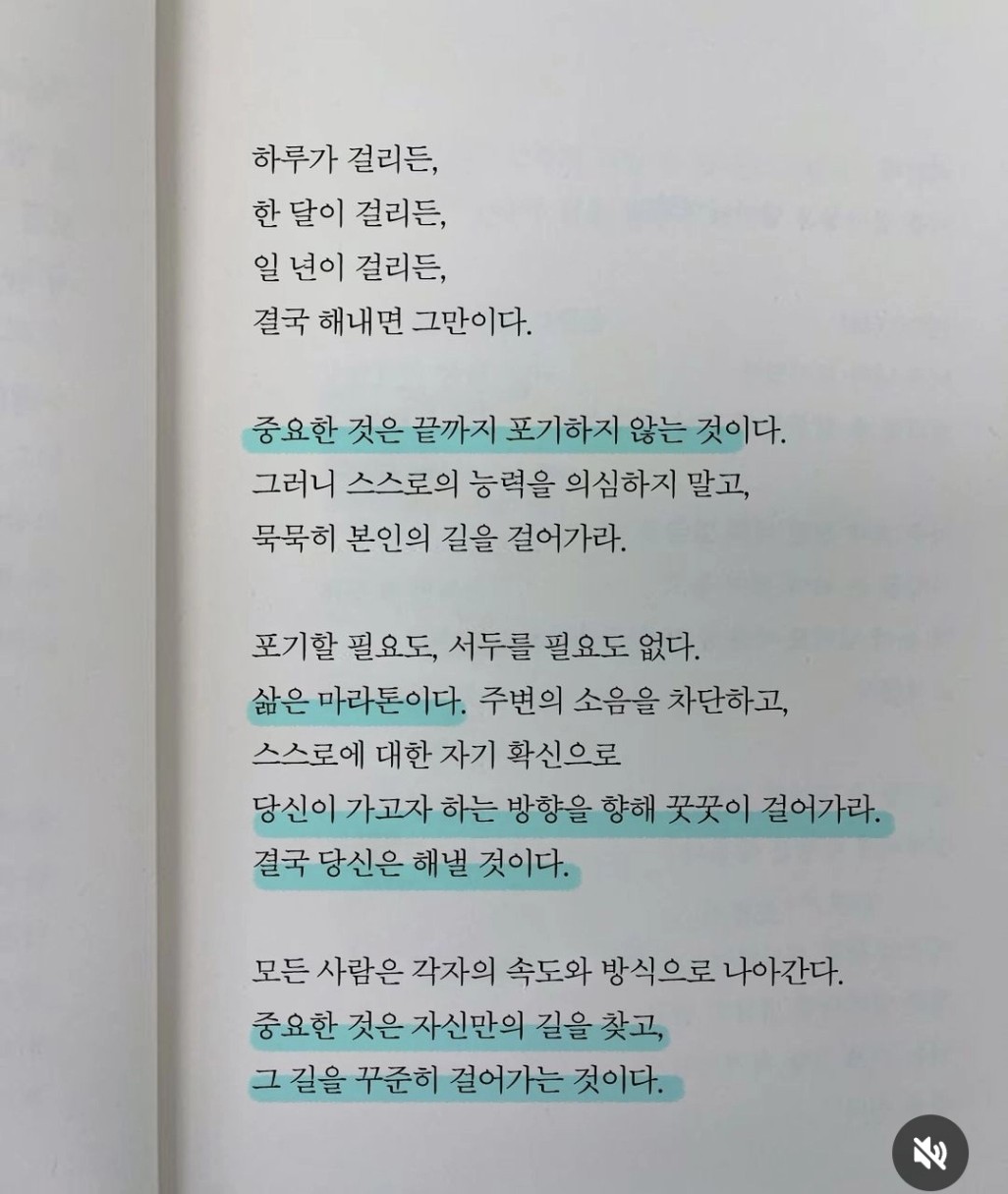 하루가 걸리든,
한 달이 걸리든,
일 년이 걸리든,
결국 해내면 그만이다.

중요한 것은 끝까지 포기하지 않는 것이다.
그러니 스스로의 능력을 의심하지 말고,
묵묵히 본인의 길을 걸어가라.

포기할 필요도, 서두를 필요도 없다.
삶은 마라톤이다. 주변의 소음을 차단하고,
스스로에 대한 자기 확신으로
당신이 가고자 하는 방향을 향해 꿋꿋이 걸어가라.
결국 당신은 해낼 것이다.

모든 사람은 각자의 속도와 방식으로 나아간다.
중요한 것은 자신만의 길을 찾고,
그 길을 꾸준히 걸어가는 것이다.